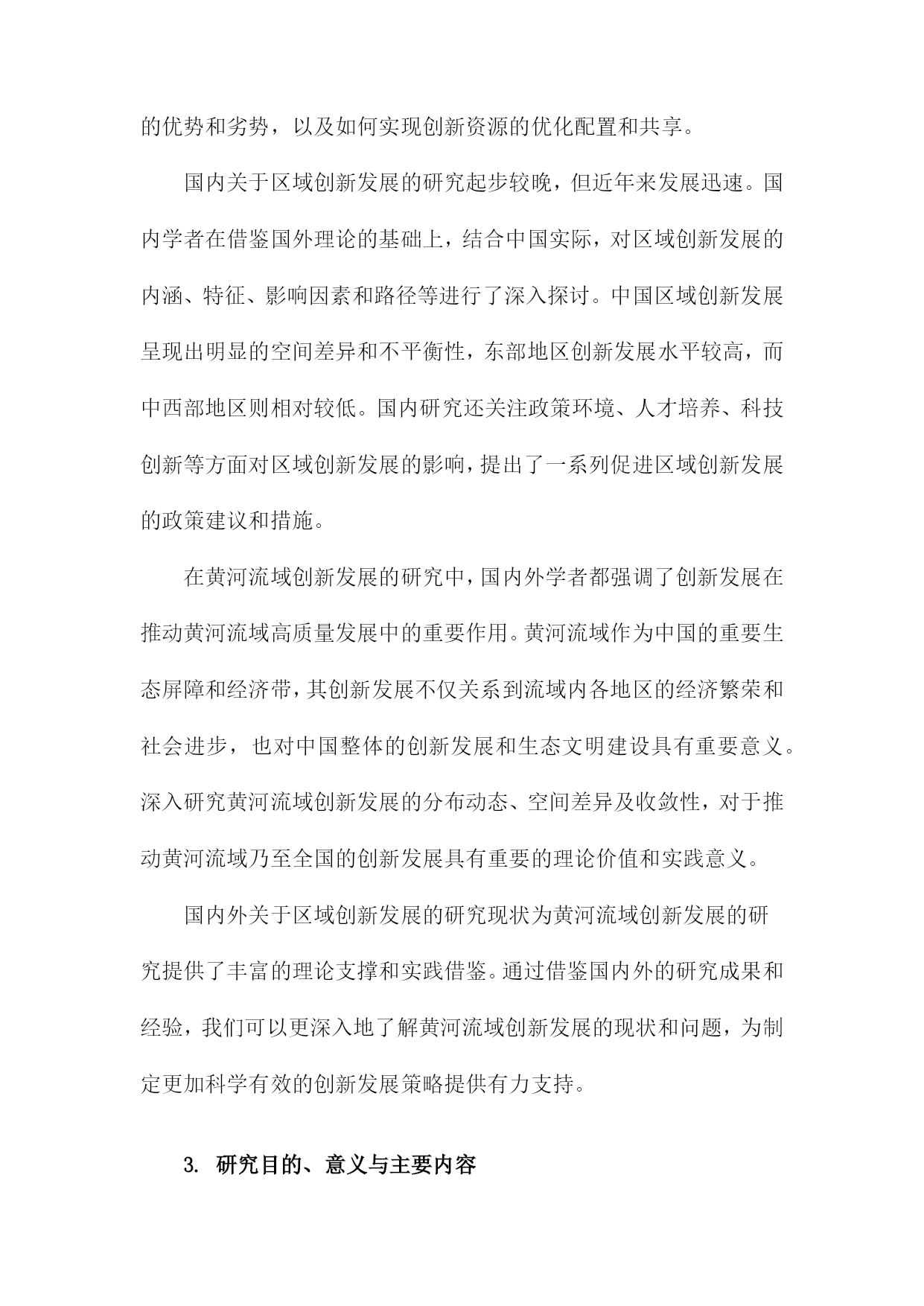 的优势和劣势，以及如何实现创新资源的优化配置和共享。

国内关于区域创新发展的研究起步较晚，但近年来发展迅速。国内学者在借鉴国外理论的基础上，结合中国实际，对区域创新发展的内涵、特征、影响因素和路径等进行了深入探讨。中国区域创新发展呈现出明显的空间差异和不平衡性，东部地区创新发展水平较高，而中西部地区则相对较低。国内研究还关注政策环境、人才培养、科技创新等方面对区域创新发展的影响，提出了一系列促进区域创新发展的政策建议和措施。

在黄河流域创新发展的研究中，国内外学者都强调了创新发展在推动黄河流域高质量发展中的重要作用。黄河流域作为中国的重要生态屏障和经济带，其创新发展不仅关系到流域内各地区的经济繁荣和社会进步，也对中国整体的创新发展和生态文明建设具有重要意义。深入研究黄河流域创新发展的分布动态、空间差异及收敛性，对于推动黄河流域乃至全国的创新发展具有重要的理论价值和实践意义。

国内外关于区域创新发展的研究现状为黄河流域创新发展的研究提供了丰富的理论支撑和实践借鉴。通过借鉴国内外的研究成果和经验，我们可以更深入地了解黄河流域创新发展的现状和问题，为制定更加科学有效的创新发展策略提供有力支持。

3. 研究目的、意义与主要内容